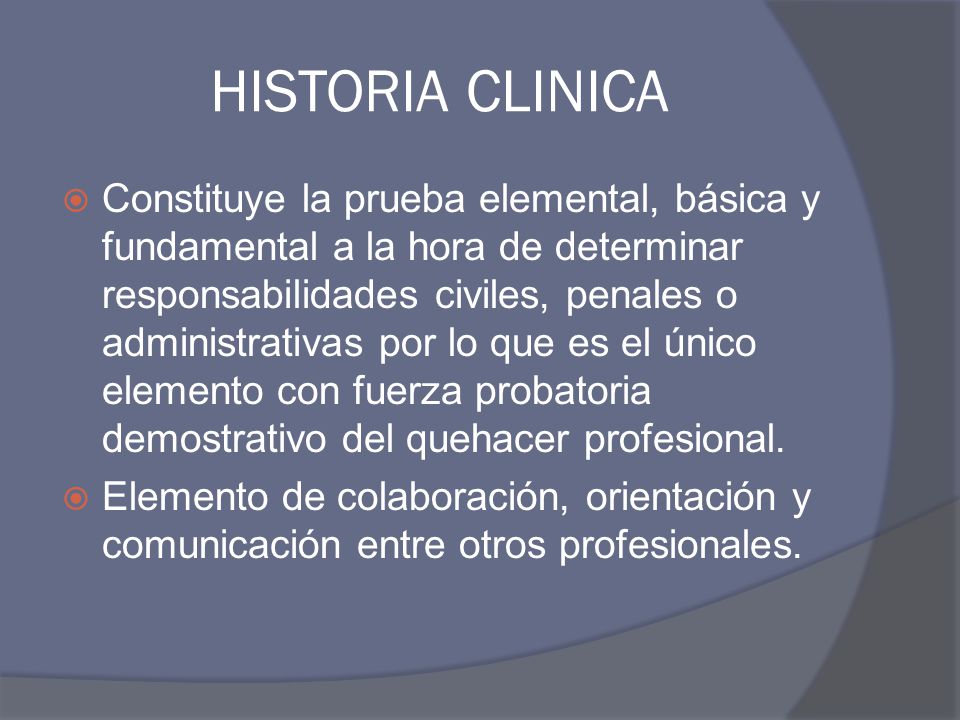 HISTORIA CLINICA

Constituye la prueba elemental, básica y fundamental a la hora de determinar responsabilidades civiles, penales o administrativas por lo que es el único elemento con fuerza probatoria demostrativo del quehacer profesional.

Elemento de colaboración, orientación y comunicación entre otros profesionales.